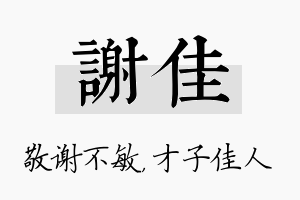 謝佳

敬谢不敏，才子佳人